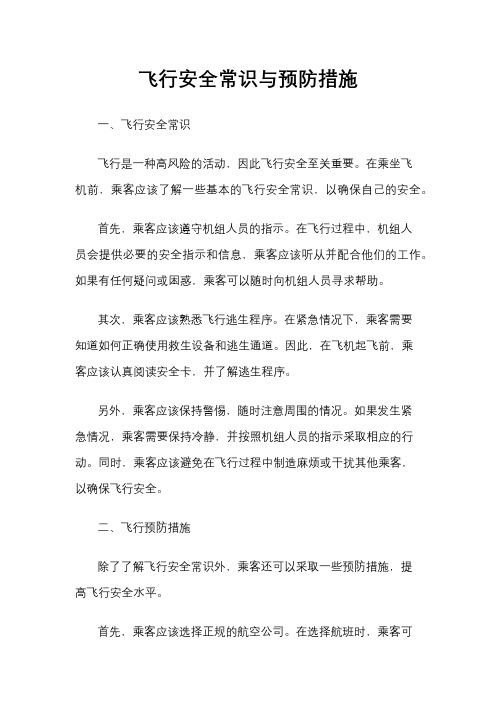 飞行安全常识与预防措施

一、飞行安全常识

飞行是一种高风险的活动，因此飞行安全至关重要。在乘坐飞机前，乘客应该了解一些基本的飞行安全常识，以确保自己的安全。

首先，乘客应该遵守机组人员的指示。在飞行过程中，机组人员会提供必要的安全指示和信息，乘客应该听从并配合他们的工作。如果有任何疑问或困惑，乘客可以随时向机组人员寻求帮助。

其次，乘客应该熟悉飞行逃生程序。在紧急情况下，乘客需要知道如何正确使用救生设备和逃生通道。因此，在飞机起飞前，乘客应该认真阅读安全卡，并了解逃生程序。

另外，乘客应该保持警惕，随时注意周围的情况。如果发生紧急情况，乘客需要保持冷静，并按照机组人员的指示采取相应的行动。同时，乘客应该避免在飞行过程中制造麻烦或干扰其他乘客，以确保飞行安全。

二、飞行预防措施

除了了解飞行安全常识外，乘客还可以采取一些预防措施，提高飞行安全水平。

首先，乘客应该选择正规的航空公司。在选择航班时，乘客可